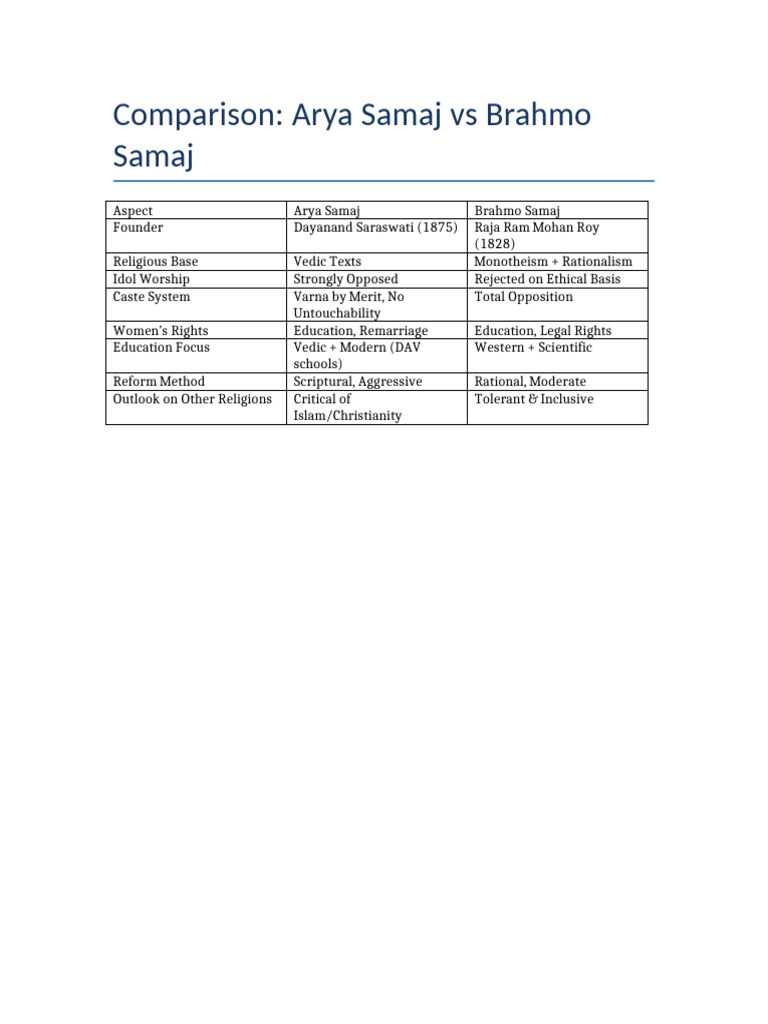 Comparison: Arya Samaj vs Brahmo Samaj

| Aspect | Arya Samaj | Brahmo Samaj |
|---|---|---|
| Founder | Dayanand Saraswati (1875) | Raja Ram Mohan Roy (1828) |
| Religious Base | Vedic Texts | Monotheism + Rationalism |
| Idol Worship | Strongly Opposed | Rejected on Ethical Basis |
| Caste System | Varna by Merit, No Untouchability | Total Opposition |
| Women's Rights | Education, Remarriage | Education, Legal Rights |
| Education Focus | Vedic + Modern (DAV schools) | Western + Scientific |
| Reform Method | Scriptural, Aggressive | Rational, Moderate |
| Outlook on Other Religions | Critical of Islam/Christianity | Tolerant & Inclusive |